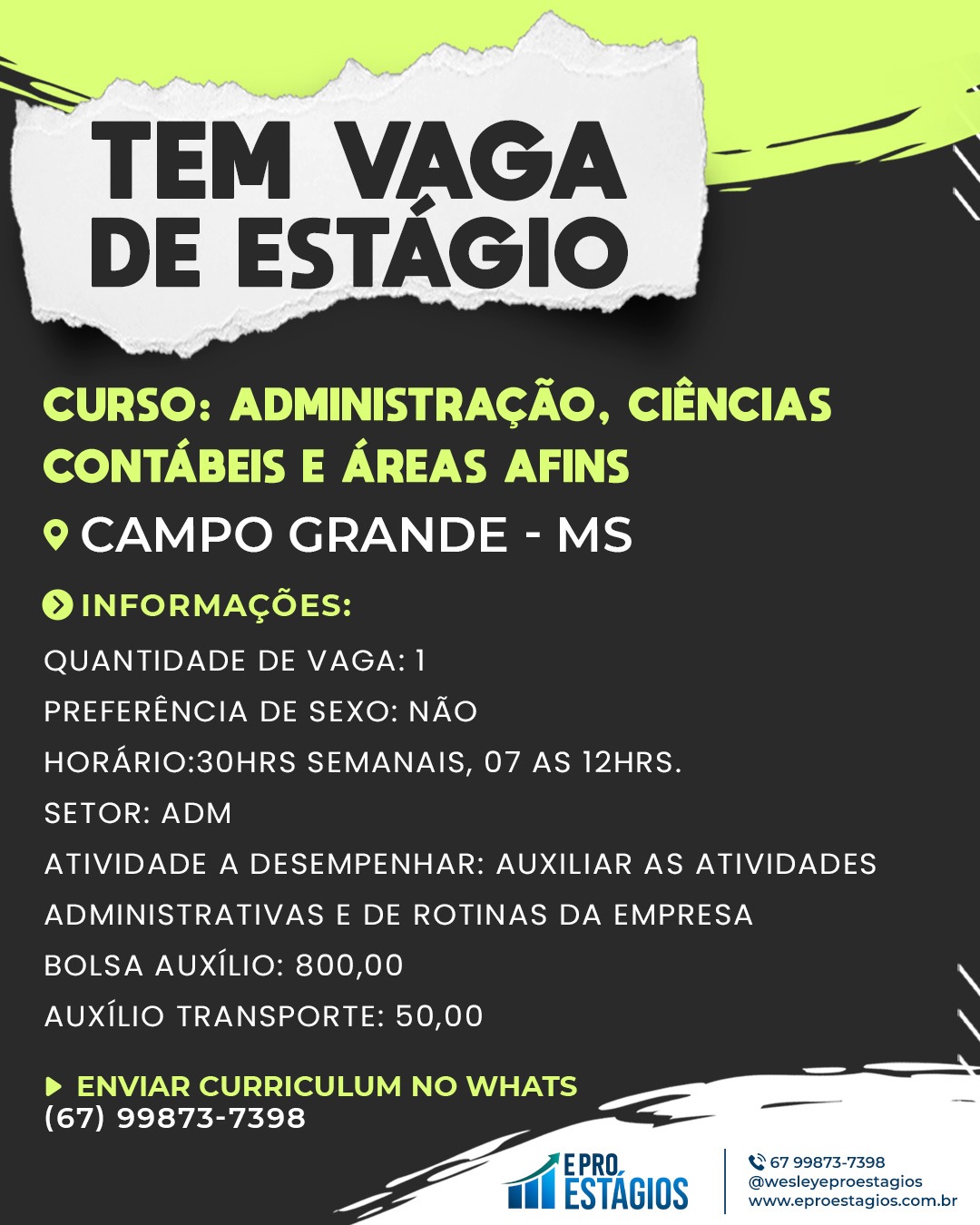 TEM VAGA DE ESTÁGIO

CURSO: ADMINISTRAÇÃO, CIÊNCIAS CONTÁBEIS E ÁREAS AFINS

CAMPO GRANDE - MS

INFORMAÇÕES:

QUANTIDADE DE VAGA: 1

PREFERÊNCIA DE SEXO: NÃO

HORÁRIO:30HRS SEMANAIS, 07 AS 12HRS.

SETOR: ADM

ATIVIDADE A DESEMPENHAR: AUXILIAR AS ATIVIDADES ADMINISTRATIVAS E DE ROTINAS DA EMPRESA

BOLSA AUXÍLIO: 800,00

AUXÍLIO TRANSPORTE: 50,00

ENVIAR CURRICULUM NO WHATS
(67) 99873-7398

E PRO ESTÁGIOS

67 99873-7398
@wesleyeproestagios
www.eproestagios.com.br